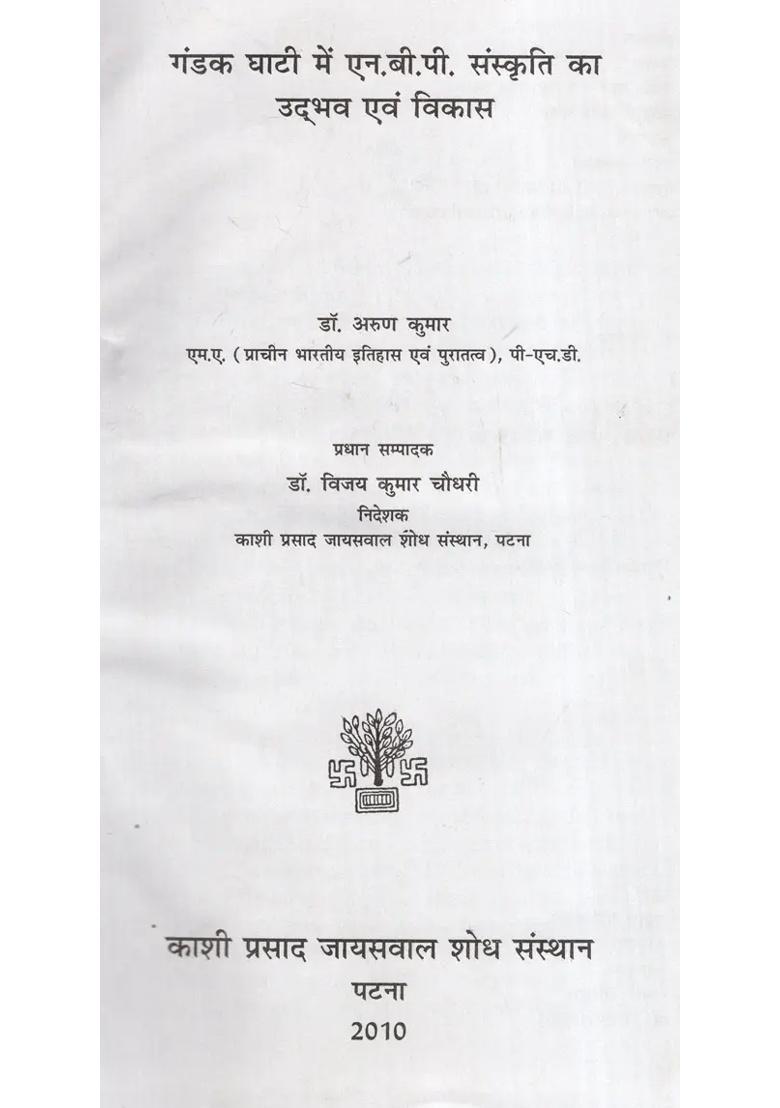 गंडक घाटी में एन.बी.पी. संस्कृति का उद्भव एवं विकास

डॉ. अरुण कुमार
एम.ए. (प्राचीन भारतीय इतिहास एवं पुरातत्व), पी-एच.डी.

प्रधान सम्पादक
डॉ. विजय कुमार चौधरी
निदेशक
काशी प्रसाद जायसवाल शोध संस्थान, पटना

काशी प्रसाद जायसवाल शोध संस्थान
पटना
2010